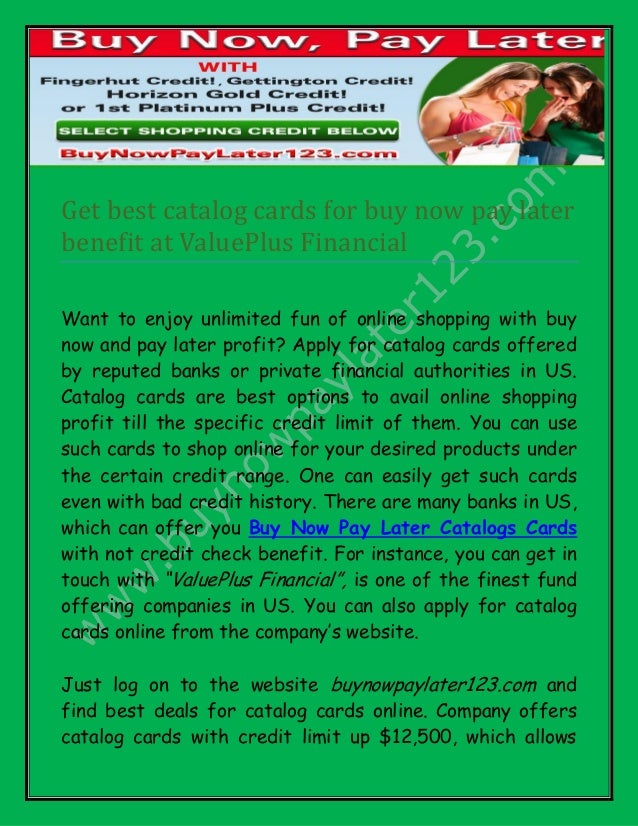 Buy Now, Pay Later

WITH
Fingerhut Credit!, Gettington Credit!
Horizon Gold Credit!
or 1st Platinum Plus Credit!

SELECT SHOPPING CREDIT BELOW

BuyNowPayLater123.com

Get best catalog cards for buy now pay later benefit at ValuePlus Financial

Want to enjoy unlimited fun of online shopping with buy now and pay later profit? Apply for catalog cards offered by reputed banks or private financial authorities in US. Catalog cards are best options to avail online shopping profit till the specific credit limit of them. You can use such cards to shop online for your desired products under the certain credit range. One can easily get such cards even with bad credit history. There are many banks in US, which can offer you Buy Now Pay Later Catalogs Cards with not credit check benefit. For instance, you can get in touch with "ValuePlus Financial", is one of the finest fund offering companies in US. You can also apply for catalog cards online from the company's website.

Just log on to the website buynowpaylater123.com and find best deals for catalog cards online. Company offers catalog cards with credit limit up $12,500, which allows

www.buynowpaylater123.com